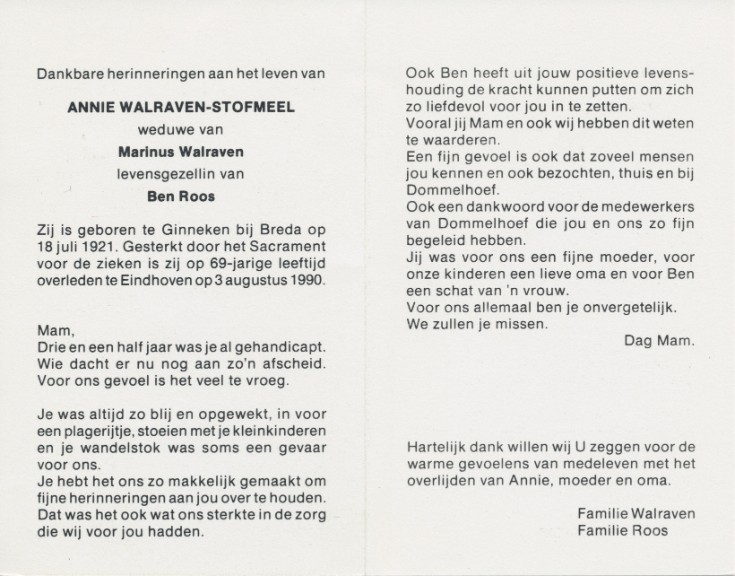 Dankbare herinneringen aan het leven van

ANNIE WALRAVEN-STOFMEEL
weduwe van
Marinus Walraven
levensgezellin van
Ben Roos

Zij is geboren te Ginneken bij Breda op 18 juli 1921. Gesterkt door het Sacrament voor de zieken is zij op 69-jarige leeftijd overleden te Eindhoven op 3 augustus 1990.

Mam,
Drie en een half jaar was je al gehandicapt. Wie dacht er nu nog aan zo'n afscheid. Voor ons gevoel is het veel te vroeg.

Je was altijd zo blij en opgewekt, in voor een plagerijtje, stoeien met je kleinkinderen en je wandelstok was soms een gevaar voor ons.
Je hebt het ons zo makkelijk gemaakt om fijne herinneringen aan jou over te houden. Dat was het ook wat ons sterkte in de zorg die wij voor jou hadden.

Ook Ben heeft uit jouw positieve levenshouding de kracht kunnen putten om zich zo liefdevol voor jou in te zetten.
Vooral jij Mam en ook wij hebben dit weten te waarderen.
Een fijn gevoel is ook dat zoveel mensen jou kennen en ook bezochten, thuis en bij Dommelhoef.
Ook een dankwoord voor de medewerkers van Dommelhoef die jou en ons zo fijn begeleid hebben.
Jij was voor ons een fijne moeder, voor onze kinderen een lieve oma en voor Ben een schat van 'n vrouw.
Voor ons allemaal ben je onvergetelijk.
We zullen je missen.
Dag Mam.

Hartelijk dank willen wij U zeggen voor de warme gevoelens van medeleven met het overlijden van Annie, moeder en oma.

Familie Walraven
Familie Roos